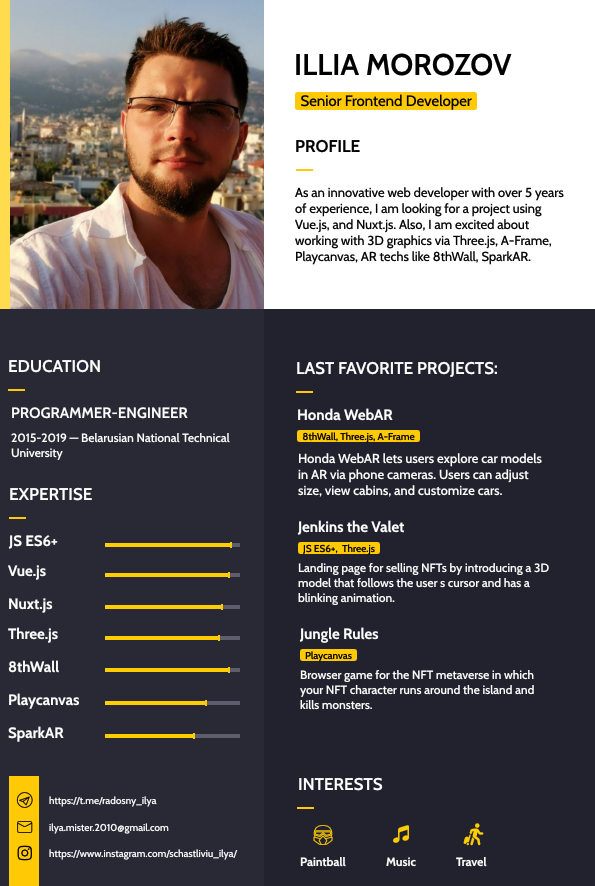 ILLIA MOROZOV

Senior Frontend Developer

PROFILE

As an innovative web developer with over 5 years of experience, I am looking for a project using Vue.js, and Nuxt.js. Also, I am excited about working with 3D graphics via Three.js, A-Frame, Playcanvas, AR techs like 8thWall, SparkAR.

EDUCATION

PROGRAMMER-ENGINEER

2015-2019 — Belarusian National Technical University

EXPERTISE

JS ES6+

Vue.js

Nuxt.js

Three.js

8thWall

Playcanvas

SparkAR

https://t.me/radosny_ilya

ilya.mister.2010@gmail.com

https://www.instagram.com/schastliviu_ilya/

LAST FAVORITE PROJECTS:

Honda WebAR

8thWall, Three.js, A-Frame

Honda WebAR lets users explore car models in AR via phone cameras. Users can adjust size, view cabins, and customize cars.

Jenkins the Valet

JS ES6+, Three.js

Landing page for selling NFTs by introducing a 3D model that follows the user s cursor and has a blinking animation.

Jungle Rules

Playcanvas

Browser game for the NFT metaverse in which your NFT character runs around the island and kills monsters.

INTERESTS

Paintball

Music

Travel